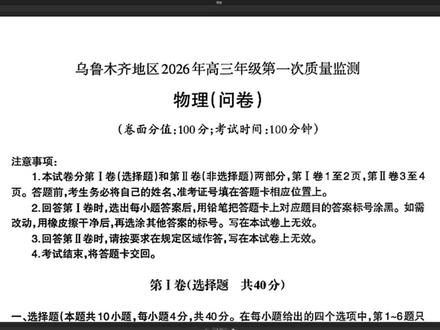 乌鲁木齐地区2026年高三年级第一次质量监测

物理(问卷)

(卷面分值:100分;考试时间:100分钟)

注意事项:

1.本试卷分第Ⅰ卷(选择题)和第Ⅱ卷(非选择题)两部分,第Ⅰ卷1至2页,第Ⅱ卷3至4页。答题前,考生务必将自己的姓名、准考证号填在答题卡相应位置上。

2.回答第Ⅰ卷时,选出每小题答案后,用铅笔把答题卡上对应题目的答案标号涂黑。如需改动,用橡皮擦干净后,再选涂其他答案的标号。写在本试卷上无效。

3.回答第Ⅱ卷时,请按要求在规定区域作答,写在本试卷上无效。

4.考试结束,将答题卡交回。

第Ⅰ卷(选择题 共40分)

一、选择题(本题共10小题,每小题4分,共40分。在每小题给出的四个选项中,第1~6题只